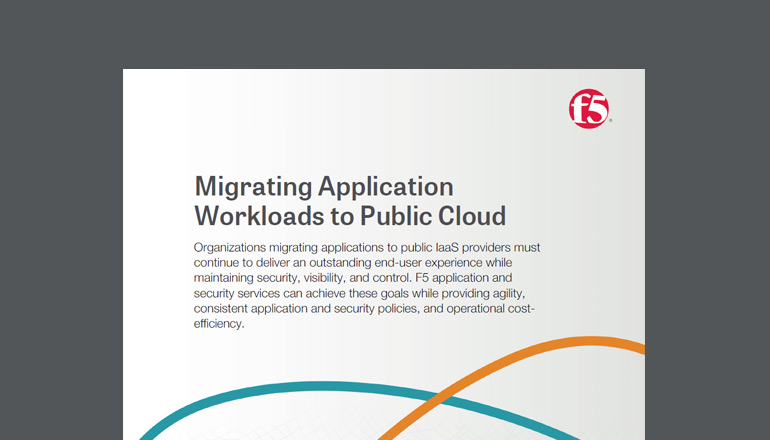 f5

Migrating Application Workloads to Public Cloud

Organizations migrating applications to public IaaS providers must continue to deliver an outstanding end-user experience while maintaining security, visibility, and control. F5 application and security services can achieve these goals while providing agility, consistent application and security policies, and operational cost-efficiency.